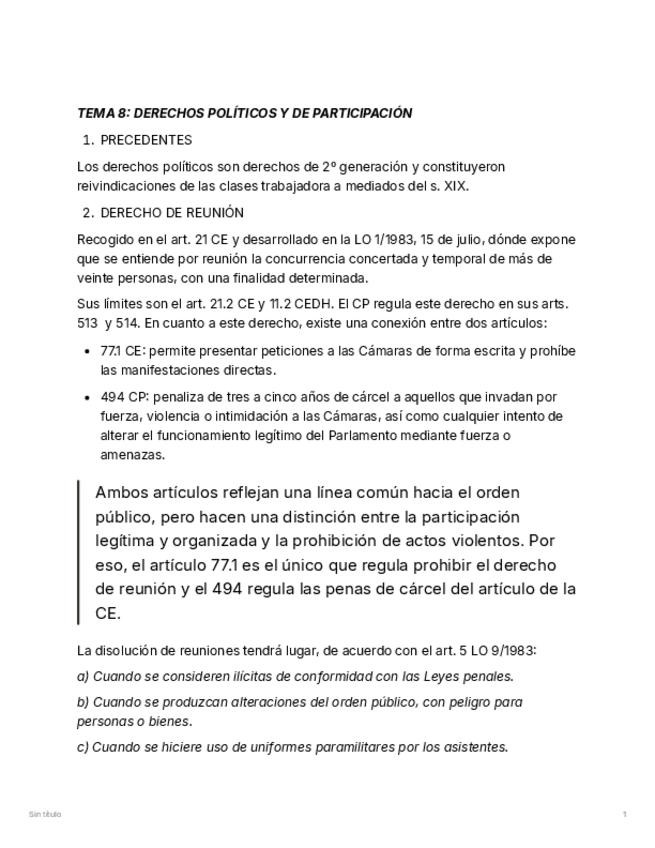 TEMA 8: DERECHOS POLÍTICOS Y DE PARTICIPACIÓN

1. PRECEDENTES

Los derechos políticos son derechos de 2º generación y constituyeron reivindicaciones de las clases trabajadora a mediados del s. XIX.

2. DERECHO DE REUNIÓN

Recogido en el art. 21 CE y desarrollado en la LO 1/1983, 15 de julio, dónde expone que se entiende por reunión la concurrencia concertada y temporal de más de veinte personas, con una finalidad determinada.

Sus límites son el art. 21.2 CE y 11.2 CEDH. El CP regula este derecho en sus arts. 513 y 514. En cuanto a este derecho, existe una conexión entre dos artículos:

• 77.1 CE: permite presentar peticiones a las Cámaras de forma escrita y prohíbe las manifestaciones directas.

• 494 CP: penaliza de tres a cinco años de cárcel a aquellos que invadan por fuerza, violencia o intimidación a las Cámaras, así como cualquier intento de alterar el funcionamiento legítimo del Parlamento mediante fuerza o amenazas.

Ambos artículos reflejan una línea común hacia el orden público, pero hacen una distinción entre la participación legítima y organizada y la prohibición de actos violentos. Por eso, el artículo 77.1 es el único que regula prohibir el derecho de reunión y el 494 regula las penas de cárcel del artículo de la CE.

La disolución de reuniones tendrá lugar, de acuerdo con el art. 5 LO 9/1983:

a) Cuando se consideren ilícitas de conformidad con las Leyes penales.

b) Cuando se produzcan alteraciones del orden público, con peligro para personas o bienes.

c) Cuando se hiciere uso de uniformes paramilitares por los asistentes.

Sin título

1